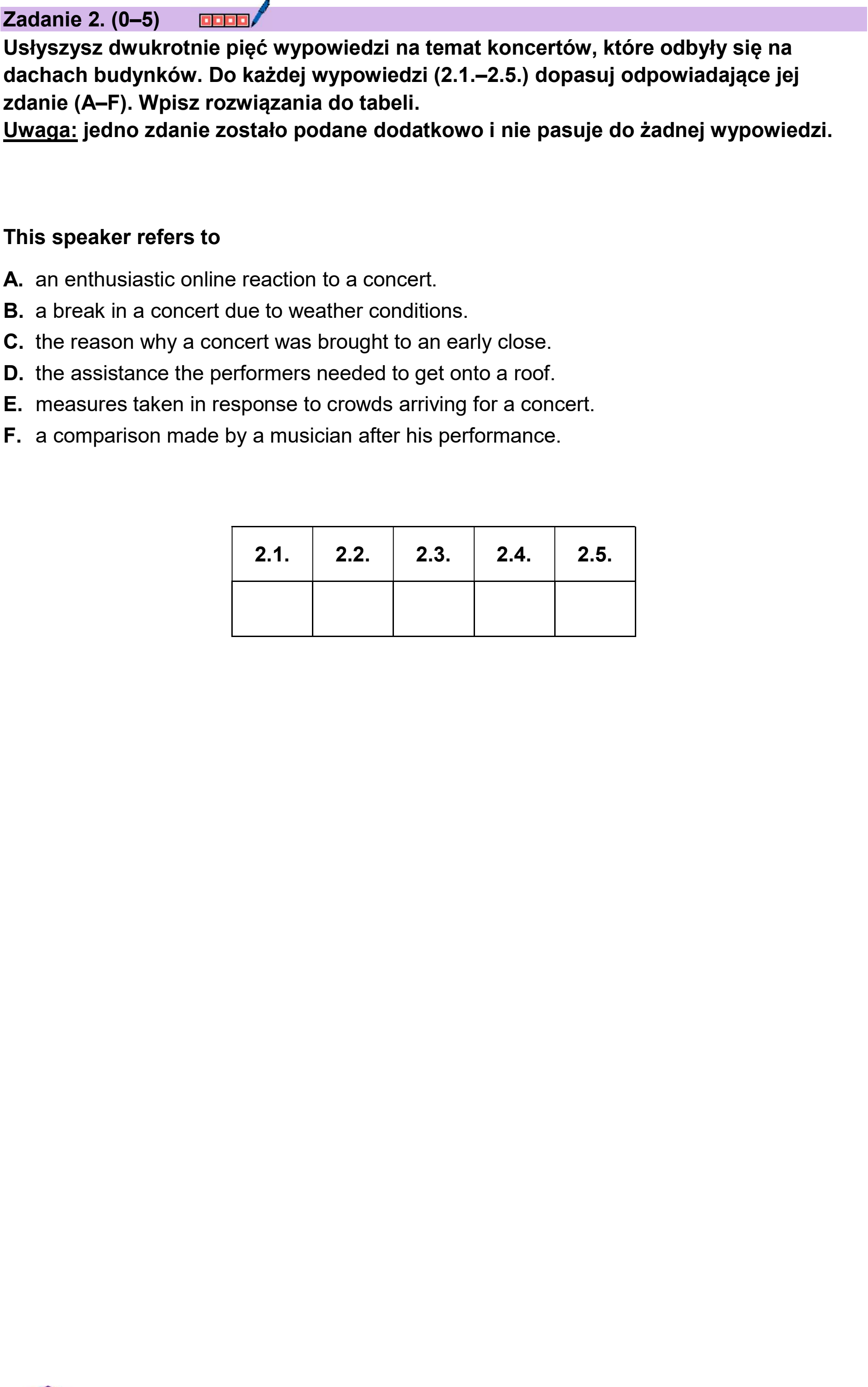 Zadanie 2. (0–5)

Usłyszysz dwukrotnie pięć wypowiedzi na temat koncertów, które odbyły się na dachach budynków. Do każdej wypowiedzi (2.1.–2.5.) dopasuj odpowiadające jej zdanie (A–F). Wpisz rozwiązania do tabeli.

Uwaga: jedno zdanie zostało podane dodatkowo i nie pasuje do żadnej wypowiedzi.

This speaker refers to

A. an enthusiastic online reaction to a concert.
B. a break in a concert due to weather conditions.
C. the reason why a concert was brought to an early close.
D. the assistance the performers needed to get onto a roof.
E. measures taken in response to crowds arriving for a concert.
F. a comparison made by a musician after his performance.

| 2.1. | 2.2. | 2.3. | 2.4. | 2.5. |
|---|---|---|---|---|
| | | | | |